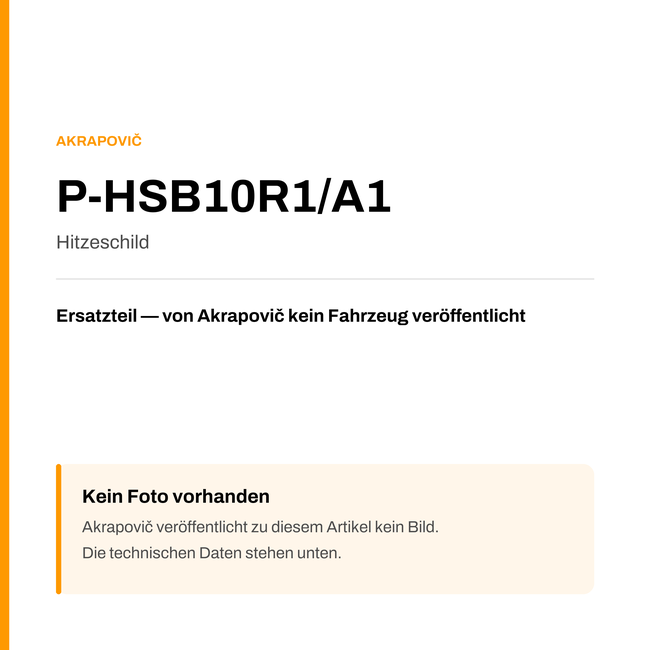 AKRAPOVIČ

P-HSB10R1/A1

Hitzeschild

Ersatzteil — von Akrapovič kein Fahrzeug veröffentlicht

Kein Foto vorhanden

Akrapovič veröffentlicht zu diesem Artikel kein Bild.
Die technischen Daten stehen unten.